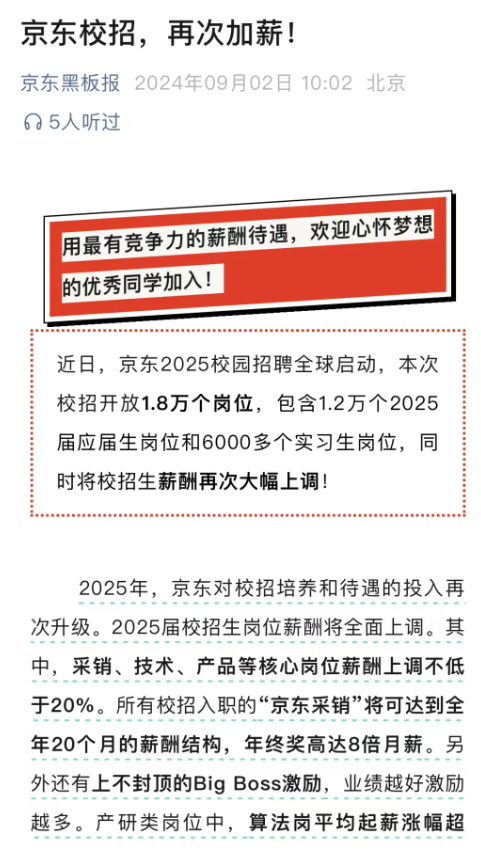 京东校招，再次加薪！

京东黑板报 2024年09月02日 10:02 北京

5人听过

用最有竞争力的薪酬待遇，欢迎心怀梦想的优秀同学加入！

近日，京东2025校园招聘全球启动，本次校招开放1.8万个岗位，包含1.2万个2025届应届生岗位和6000多个实习生岗位，同时将校招生薪酬再次大幅上调！

2025年，京东对校招培养和待遇的投入再次升级。2025届校招生岗位薪酬将全面上调。其中，采销、技术、产品等核心岗位薪酬上调不低于20%。所有校招入职的“京东采销”将可达到全年20个月的薪酬结构，年终奖高达8倍月薪。另外还有上不封顶的Big Boss激励，业绩越好激励越多。产研类岗位中，算法岗平均起薪涨幅超